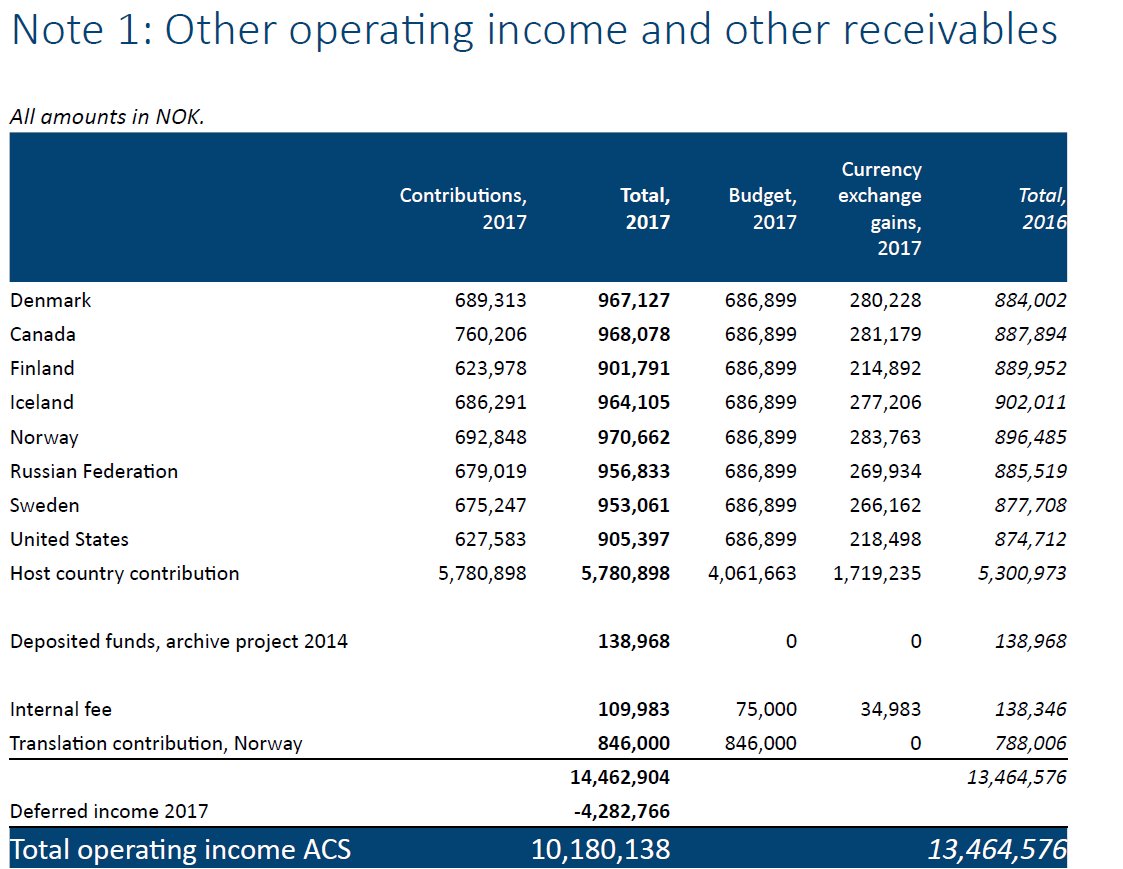 Note 1: Other operating income and other receivables

All amounts in NOK.

| | Contributions, 2017 | Total, 2017 | Budget, 2017 | Currency exchange gains, 2017 | Total, 2016 |
|---|---|---|---|---|---|
| Denmark | 689,313 | 967,127 | 686,899 | 280,228 | 884,002 |
| Canada | 760,206 | 968,078 | 686,899 | 281,179 | 887,894 |
| Finland | 623,978 | 901,791 | 686,899 | 214,892 | 889,952 |
| Iceland | 686,291 | 964,105 | 686,899 | 277,206 | 902,011 |
| Norway | 692,848 | 970,662 | 686,899 | 283,763 | 896,485 |
| Russian Federation | 679,019 | 956,833 | 686,899 | 269,934 | 885,519 |
| Sweden | 675,247 | 953,061 | 686,899 | 266,162 | 877,708 |
| United States | 627,583 | 905,397 | 686,899 | 218,498 | 874,712 |
| Host country contribution | 5,780,898 | 5,780,898 | 4,061,663 | 1,719,235 | 5,300,973 |
| Deposited funds, archive project 2014 | | 138,968 | 0 | 0 | 138,968 |
| Internal fee | | 109,983 | 75,000 | 34,983 | 138,346 |
| Translation contribution, Norway | | 846,000 | 846,000 | 0 | 788,006 |
| | | 14,462,904 | | | 13,464,576 |
| Deferred income 2017 | | -4,282,766 | | | |
| Total operating income ACS | | 10,180,138 | | | 13,464,576 |